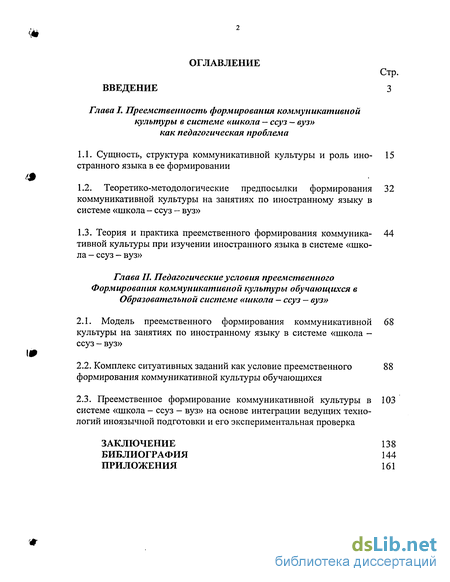 2

ОГЛАВЛЕНИЕ

Стр.

ВВЕДЕНИЕ 3

Глава I. Преемственность формирования коммуникативной культуры в системе «школа – ссуз – вуз» как педагогическая проблема

1.1. Сущность, структура коммуникативной культуры и роль иностранного языка в ее формировании 15

1.2. Теоретико-методологические предпосылки формирования коммуникативной культуры на занятиях по иностранному языку в системе «школа – ссуз – вуз» 32

1.3. Теория и практика преемственного формирования коммуникативной культуры при изучении иностранного языка в системе «школа – ссуз – вуз» 44

Глава II. Педагогические условия преемственного Формирования коммуникативной культуры обучающихся в Образовательной системе «школа – ссуз – вуз»

2.1. Модель преемственного формирования коммуникативной культуры на занятиях по иностранному языку в системе «школа – ссуз – вуз» 68

2.2. Комплекс ситуативных заданий как условие преемственного формирования коммуникативной культуры обучающихся 88

2.3. Преемственное формирование коммуникативной культуры в системе «школа – ссуз – вуз» на основе интеграции ведущих технологий иноязычной подготовки и его экспериментальная проверка 103

ЗАКЛЮЧЕНИЕ 138
БИБЛИОГРАФИЯ 144
ПРИЛОЖЕНИЯ 161

dsLib.net
библиотека диссертаций